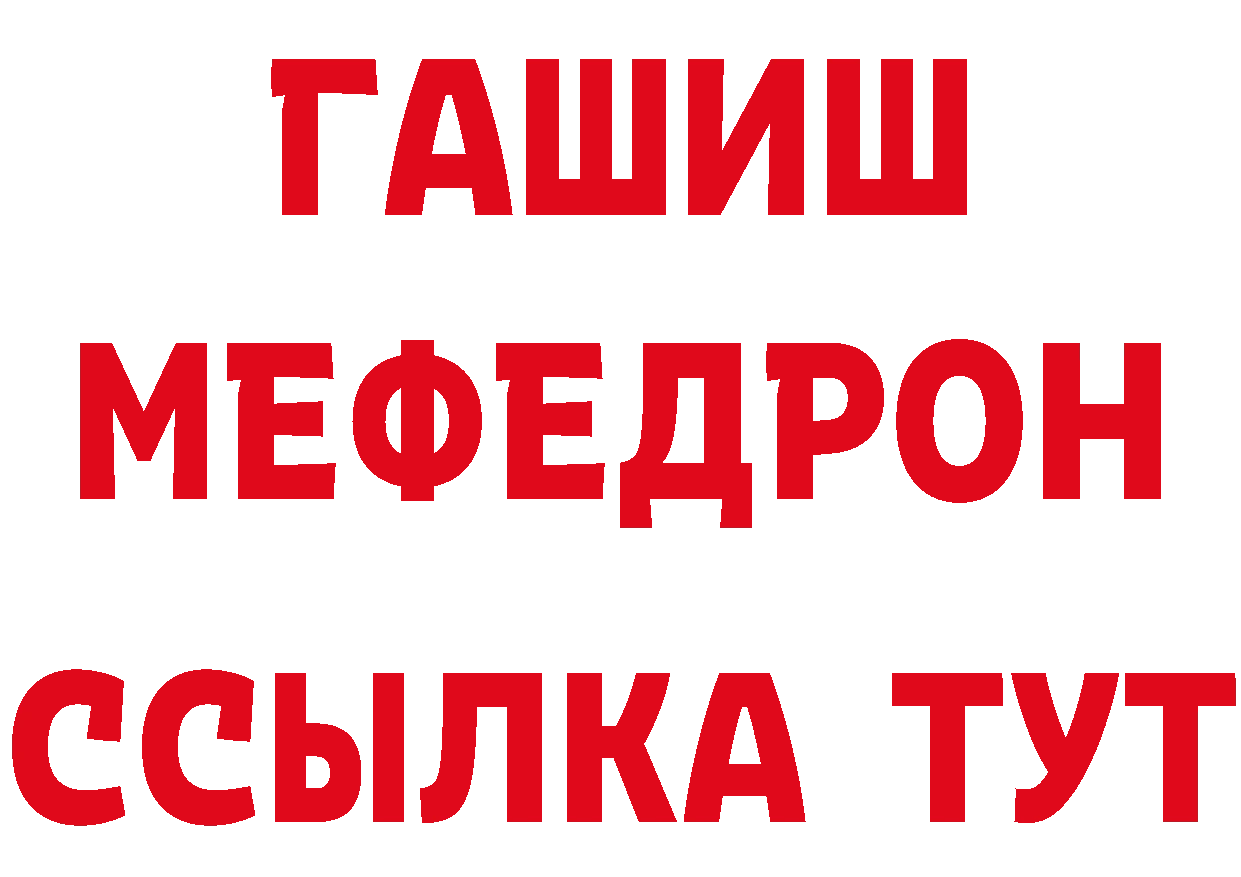 ГАШИШ
МЕФЕДРОН
ССЫЛКА ТУТ